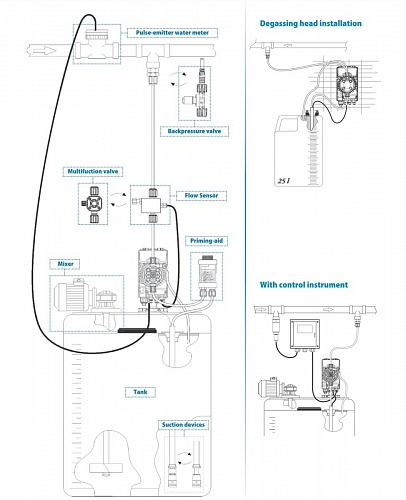 Pulse-emitter water meter

Backpressure valve

Multifuction valve

Flow Sensor

Priming-aid

Mixer

Tank

Suction devices

Degassing head installation

25 l

With control instrument